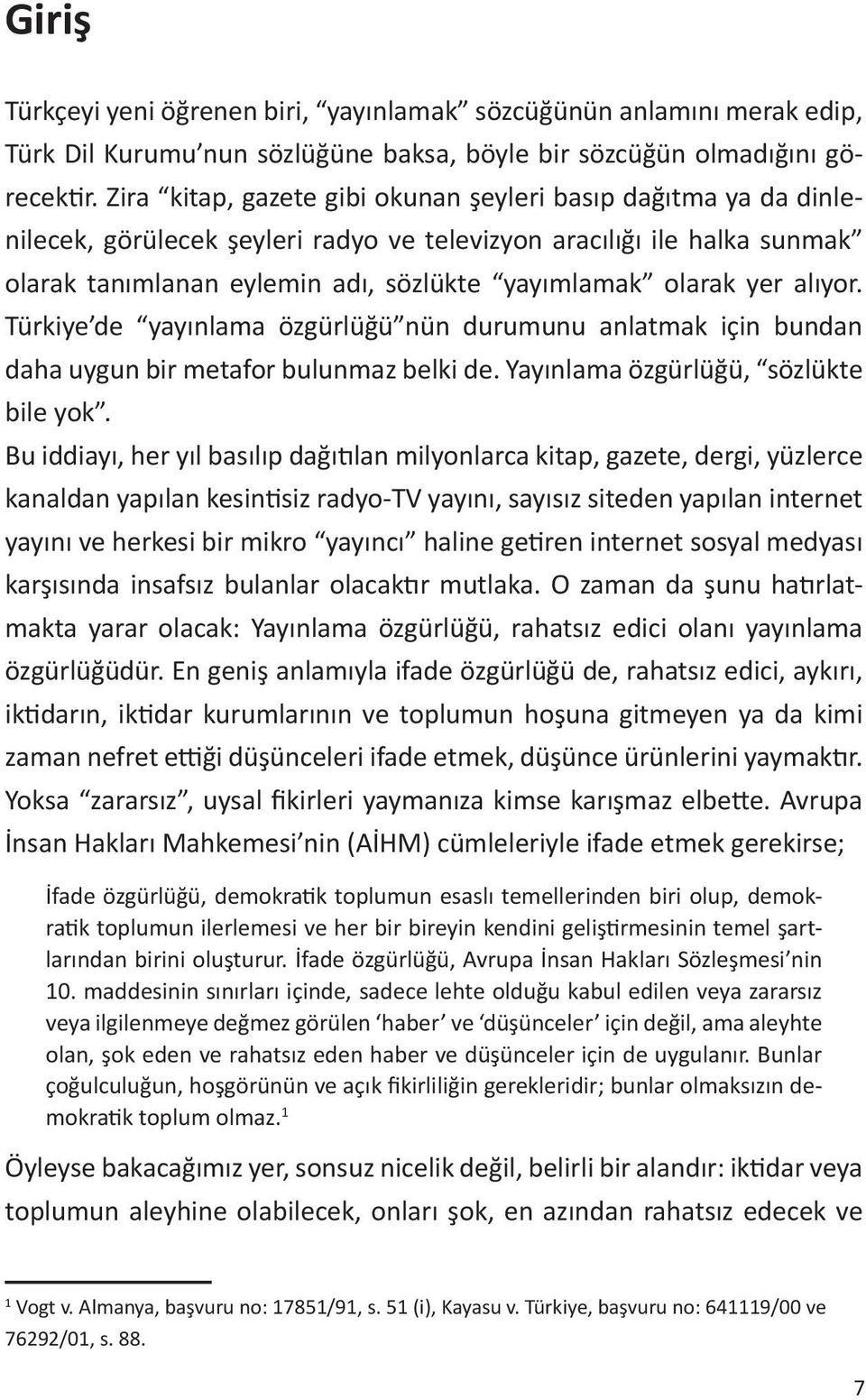 Giriş

Türkçeyi yeni öğrenen biri, “yayınlamak” sözcüğünün anlamını merak edip, Türk Dil Kurumu’nun sözlüğüne baksa, böyle bir sözcüğün olmadığını görecektir. Zira “kitap, gazete gibi okunan şeyleri basıp dağıtma ya da dinlenilecek, görülecek şeyleri radyo ve televizyon aracılığı ile halka sunmak” olarak tanımlanan eylemin adı, sözlükte “yayımlamak” olarak yer alıyor. Türkiye’de “yayınlama özgürlüğü”nün durumunu anlatmak için bundan daha uygun bir metafor bulunmaz belki de. Yayınlama özgürlüğü, “sözlükte bile yok”.

Bu iddiayı, her yıl basılıp dağıtılan milyonlarca kitap, gazete, dergi, yüzlerce kanaldan yapılan kesintisiz radyo-TV yayını, sayısız siteden yapılan internet yayını ve herkesi bir mikro “yayıncı” haline getiren internet sosyal medyası karşısında insafsız bulanlar olacaktır mutlaka. O zaman da şunu hatırlatmakta yarar olacak: Yayınlama özgürlüğü, rahatsız edici olanı yayınlama özgürlüğüdür. En geniş anlamıyla ifade özgürlüğü de, rahatsız edici, aykırı, iktidarın, iktidar kurumlarının ve toplumun hoşuna gitmeyen ya da kimi zaman nefret ettiği düşünceleri ifade etmek, düşünce ürünlerini yaymaktır. Yoksa “zararsız”, uysal fikirleri yaymanıza kimse karışmaz elbette. Avrupa İnsan Hakları Mahkemesi’nin (AİHM) cümleleriyle ifade etmek gerekirse;

İfade özgürlüğü, demokratik toplumun esaslı temellerinden biri olup, demokratik toplumun ilerlemesi ve her bir bireyin kendini geliştirmesinin temel şartlarından birini oluşturur. İfade özgürlüğü, Avrupa İnsan Hakları Sözleşmesi’nin 10. maddesinin sınırları içinde, sadece lehte olduğu kabul edilen veya zararsız veya ilgilenmeye değmez görülen ‘haber’ ve ‘düşünceler’ için değil, ama aleyhte olan, şok eden ve rahatsız eden haber ve düşünceler için de uygulanır. Bunlar çoğulculuğun, hoşgörünün ve açık fikirliliğin gerekleridir; bunlar olmaksızın demokratik toplum olmaz.$^1$

Öyleyse bakacağımız yer, sonsuz nicelik değil, belirli bir alandır: iktidar veya toplumun aleyhine olabilecek, onları şok, en azından rahatsız edecek ve

$^1$ Vogt v. Almanya, başvuru no: 17851/91, s. 51 (i), Kayasu v. Türkiye, başvuru no: 641119/00 ve 76292/01, s. 88.

7